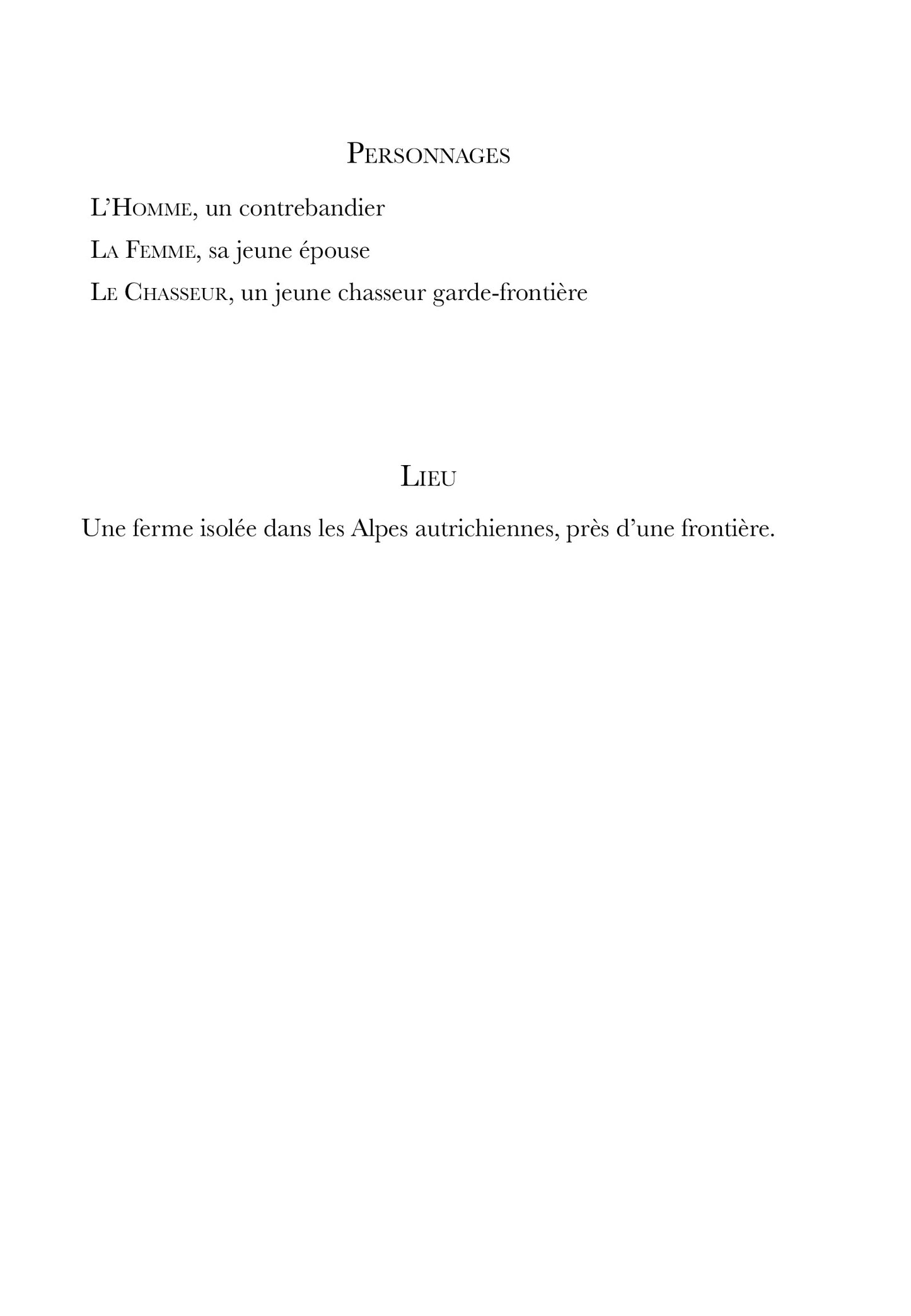 PERSONNAGES

L'HOMME, un contrebandier

LA FEMME, sa jeune épouse

LE CHASSEUR, un jeune chasseur garde-frontière

LIEU

Une ferme isolée dans les Alpes autrichiennes, près d'une frontière.